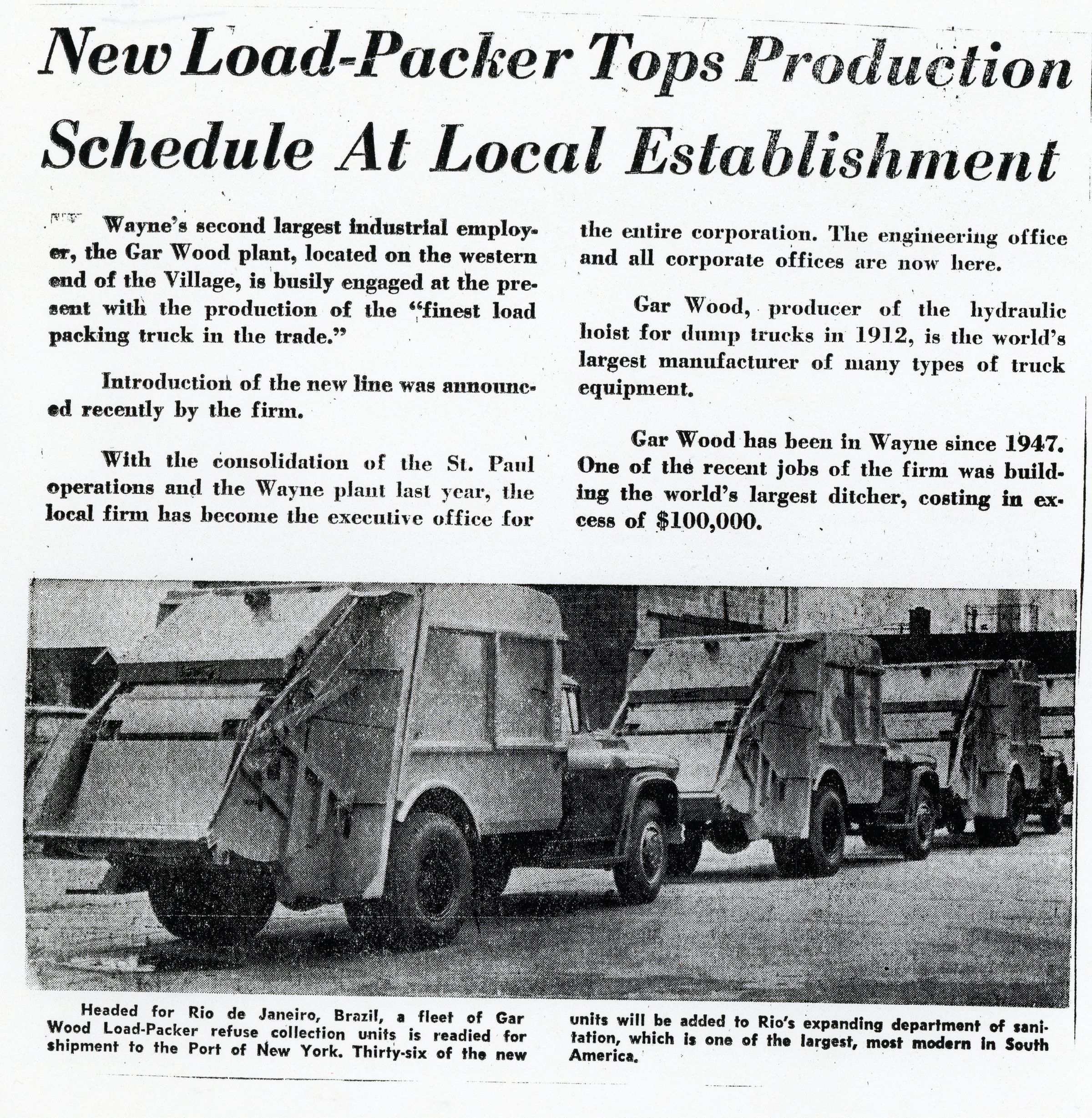 New Load-Packer Tops Production Schedule At Local Establishment

Wayne's second largest industrial employer, the Gar Wood plant, located on the western end of the Village, is busily engaged at the present with the production of the "finest load packing truck in the trade."

Introduction of the new line was announced recently by the firm.

With the consolidation of the St. Paul operations and the Wayne plant last year, the local firm has become the executive office for the entire corporation. The engineering office and all corporate offices are now here.

Gar Wood, producer of the hydraulic hoist for dump trucks in 1912, is the world's largest manufacturer of many types of truck equipment.

Gar Wood has been in Wayne since 1947. One of the recent jobs of the firm was building the world's largest ditcher, costing in excess of $100,000.

Headed for Rio de Janeiro, Brazil, a fleet of Gar Wood Load-Packer refuse collection units is readied for shipment to the Port of New York. Thirty-six of the new units will be added to Rio's expanding department of sanitation, which is one of the largest, most modern in South America.